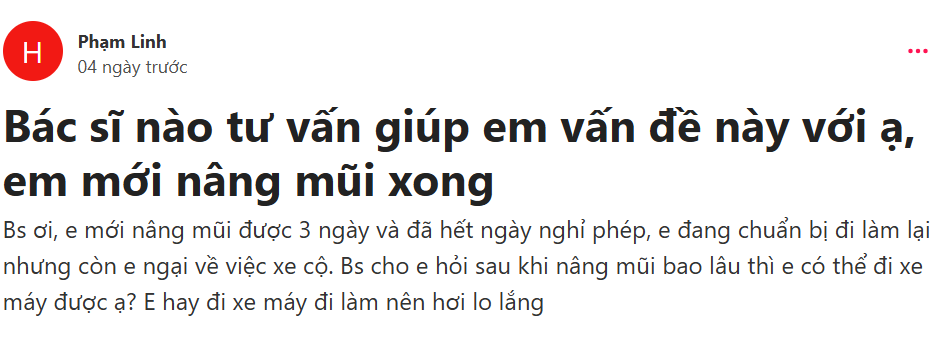 H

Phạm Linh
04 ngày trước

Bác sĩ nào tư vấn giúp em vấn đề này với ạ, em mới nâng mũi xong

Bs ơi, e mới nâng mũi được 3 ngày và đã hết ngày nghỉ phép, e đang chuẩn bị đi làm lại nhưng còn e ngại về việc xe cộ. Bs cho e hỏi sau khi nâng mũi bao lâu thì e có thể đi xe máy được ạ? E hay đi xe máy đi làm nên hơi lo lắng